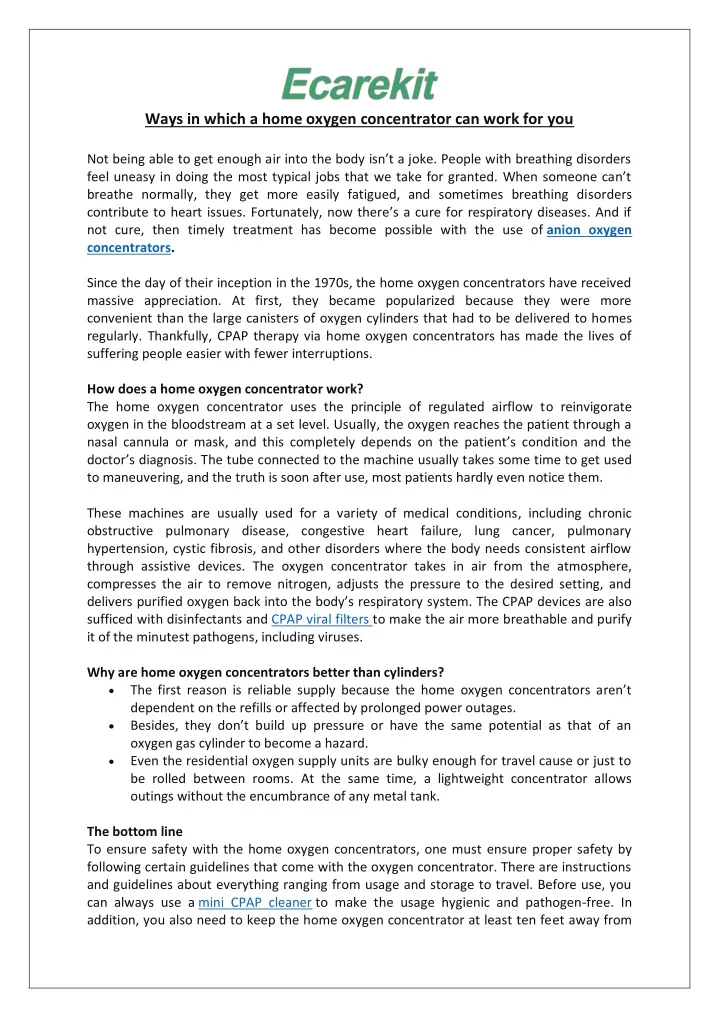 Ecarekit

Ways in which a home oxygen concentrator can work for you

Not being able to get enough air into the body isn't a joke. People with breathing disorders feel uneasy in doing the most typical jobs that we take for granted. When someone can't breathe normally, they get more easily fatigued, and sometimes breathing disorders contribute to heart issues. Fortunately, now there's a cure for respiratory diseases. And if not cure, then timely treatment has become possible with the use of anion oxygen concentrators.

Since the day of their inception in the 1970s, the home oxygen concentrators have received massive appreciation. At first, they became popularized because they were more convenient than the large canisters of oxygen cylinders that had to be delivered to homes regularly. Thankfully, CPAP therapy via home oxygen concentrators has made the lives of suffering people easier with fewer interruptions.

How does a home oxygen concentrator work?
The home oxygen concentrator uses the principle of regulated airflow to reinvigorate oxygen in the bloodstream at a set level. Usually, the oxygen reaches the patient through a nasal cannula or mask, and this completely depends on the patient's condition and the doctor's diagnosis. The tube connected to the machine usually takes some time to get used to maneuvering, and the truth is soon after use, most patients hardly even notice them.

These machines are usually used for a variety of medical conditions, including chronic obstructive pulmonary disease, congestive heart failure, lung cancer, pulmonary hypertension, cystic fibrosis, and other disorders where the body needs consistent airflow through assistive devices. The oxygen concentrator takes in air from the atmosphere, compresses the air to remove nitrogen, adjusts the pressure to the desired setting, and delivers purified oxygen back into the body's respiratory system. The CPAP devices are also sufficed with disinfectants and CPAP viral filters to make the air more breathable and purify it of the minutest pathogens, including viruses.

Why are home oxygen concentrators better than cylinders?
• The first reason is reliable supply because the home oxygen concentrators aren't dependent on the refills or affected by prolonged power outages.
• Besides, they don't build up pressure or have the same potential as that of an oxygen gas cylinder to become a hazard.
• Even the residential oxygen supply units are bulky enough for travel cause or just to be rolled between rooms. At the same time, a lightweight concentrator allows outings without the encumbrance of any metal tank.

The bottom line
To ensure safety with the home oxygen concentrators, one must ensure proper safety by following certain guidelines that come with the oxygen concentrator. There are instructions and guidelines about everything ranging from usage and storage to travel. Before use, you can always use a mini CPAP cleaner to make the usage hygienic and pathogen-free. In addition, you also need to keep the home oxygen concentrator at least ten feet away from